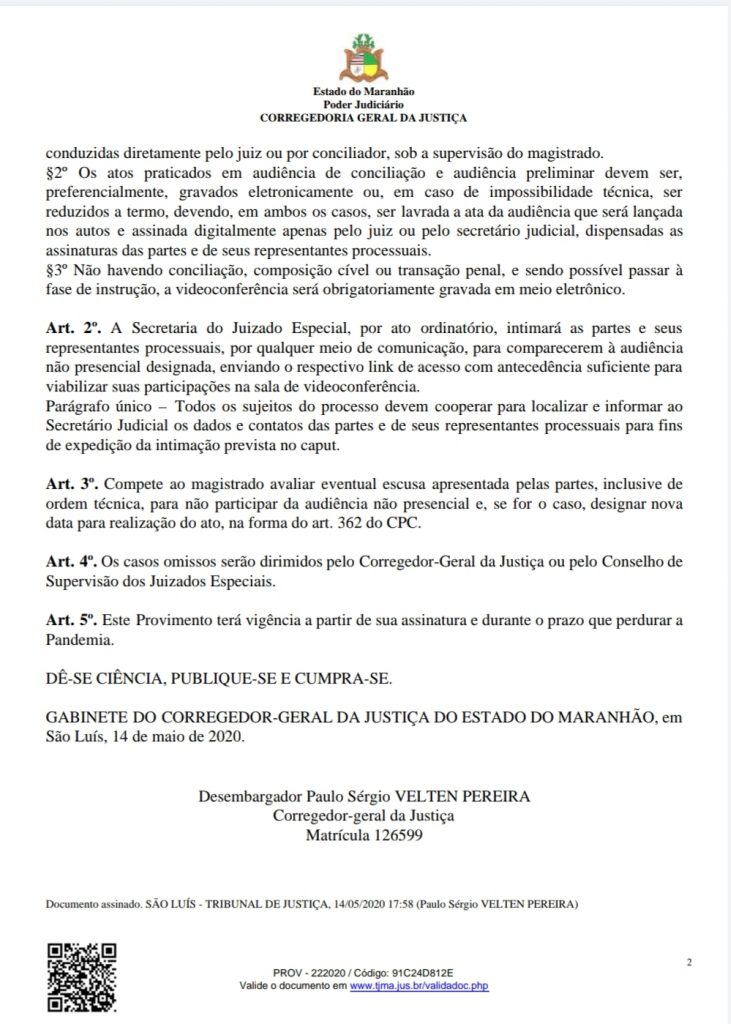 Estado do Maranhão
Poder Judiciário
CORREGEDORIA GERAL DA JUSTIÇA

conduzidas diretamente pelo juiz ou por conciliador, sob a supervisão do magistrado.
§2º Os atos praticados em audiência de conciliação e audiência preliminar devem ser, preferencialmente, gravados eletronicamente ou, em caso de impossibilidade técnica, ser reduzidos a termo, devendo, em ambos os casos, ser lavrada a ata da audiência que será lançada nos autos e assinada digitalmente apenas pelo juiz ou pelo secretário judicial, dispensadas as assinaturas das partes e de seus representantes processuais.
§3º Não havendo conciliação, composição cível ou transação penal, e sendo possível passar à fase de instrução, a videoconferência será obrigatoriamente gravada em meio eletrônico.

Art. 2º. A Secretaria do Juizado Especial, por ato ordinatório, intimará as partes e seus representantes processuais, por qualquer meio de comunicação, para comparecerem à audiência não presencial designada, enviando o respectivo link de acesso com antecedência suficiente para viabilizar suas participações na sala de videoconferência.
Parágrafo único – Todos os sujeitos do processo devem cooperar para localizar e informar ao Secretário Judicial os dados e contatos das partes e de seus representantes processuais para fins de expedição da intimação prevista no caput.

Art. 3º. Compete ao magistrado avaliar eventual escusa apresentada pelas partes, inclusive de ordem técnica, para não participar da audiência não presencial e, se for o caso, designar nova data para realização do ato, na forma do art. 362 do CPC.

Art. 4º. Os casos omissos serão dirimidos pelo Corregedor-Geral da Justiça ou pelo Conselho de Supervisão dos Juizados Especiais.

Art. 5º. Este Provimento terá vigência a partir de sua assinatura e durante o prazo que perdurar a Pandemia.

DÊ-SE CIÊNCIA, PUBLIQUE-SE E CUMPRA-SE.

GABINETE DO CORREGEDOR-GERAL DA JUSTIÇA DO ESTADO DO MARANHÃO, em São Luís, 14 de maio de 2020.

Desembargador Paulo Sérgio VELTEN PEREIRA
Corregedor-geral da Justiça
Matrícula 126599

Documento assinado. SÃO LUÍS - TRIBUNAL DE JUSTIÇA, 14/05/2020 17:58 (Paulo Sérgio VELTEN PEREIRA)

2

PROV - 222020 / Código: 91C24D812E
Valide o documento em www.tjma.jus.br/validadoc.php